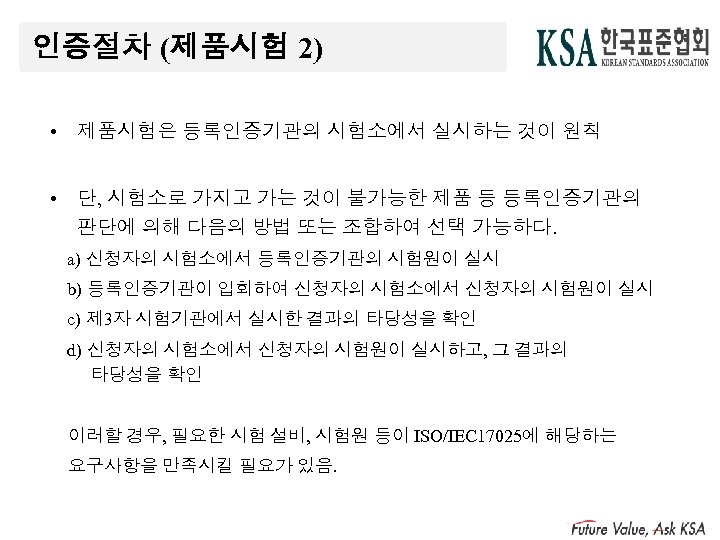 인증절차 (제품시험 2)

KSA 한국표준협회
KOREAN STANDARDS ASSOCIATION

• 제품시험은 등록인증기관의 시험소에서 실시하는 것이 원칙

• 단, 시험소로 가지고 가는 것이 불가능한 제품 등 등록인증기관의 판단에 의해 다음의 방법 또는 조합하여 선택 가능하다.

a) 신청자의 시험소에서 등록인증기관의 시험원이 실시
b) 등록인증기관이 입회하여 신청자의 시험소에서 신청자의 시험원이 실시
c) 제3자 시험기관에서 실시한 결과의 타당성을 확인
d) 신청자의 시험소에서 신청자의 시험원이 실시하고, 그 결과의 타당성을 확인

이러할 경우, 필요한 시험 설비, 시험원 등이 ISO/IEC17025에 해당하는 요구사항을 만족시킬 필요가 있음.

Future Value, Ask KSA